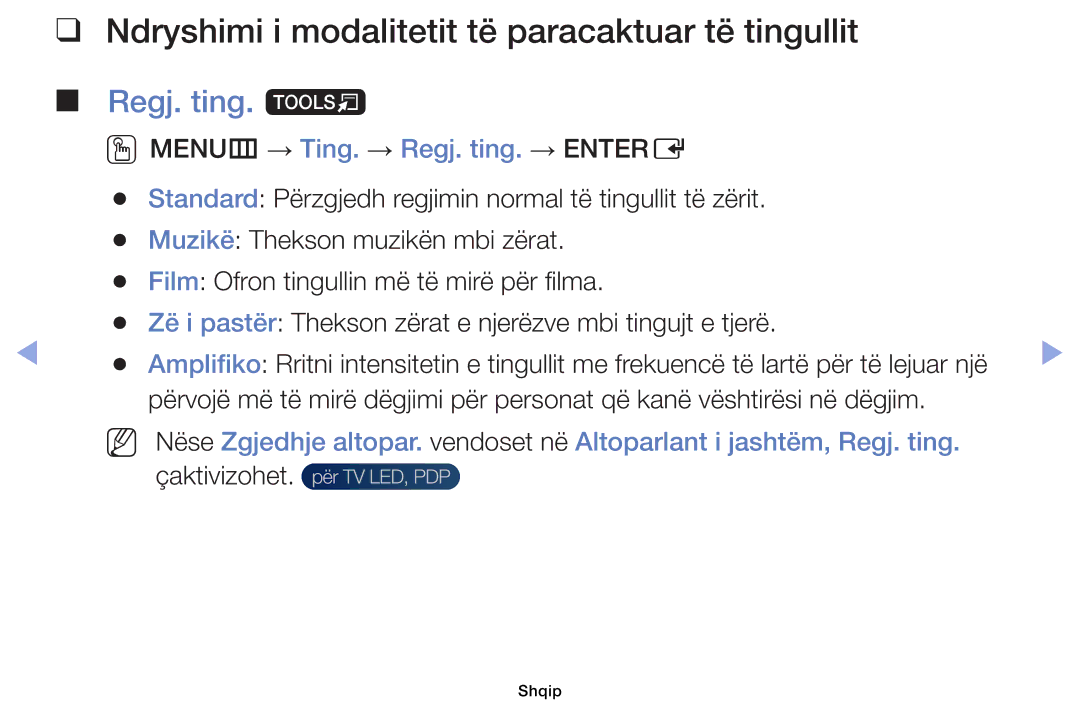 ❑ Ndryshimi i modalitetit të paracaktuar të tingullit

■ Regj. ting. TOOLS

MENU → Ting. → Regj. ting. → ENTER

● Standard: Përzgjedh regjimin normal të tingullit të zërit.

● Muzikë: Thekson muzikën mbi zërat.

● Film: Ofron tingullin më të mirë për filma.

● Zë i pastër: Thekson zërat e njerëzve mbi tingujt e tjerë.

● Amplifiko: Rritni intensitetin e tingullit me frekuencë të lartë për të lejuar një përvojë më të mirë dëgjimi për personat që kanë vështirësi në dëgjim.

Nëse Zgjedhje altopar. vendoset në Altoparlant i jashtëm, Regj. ting. çaktivizohet. për TV LED, PDP

Shqip